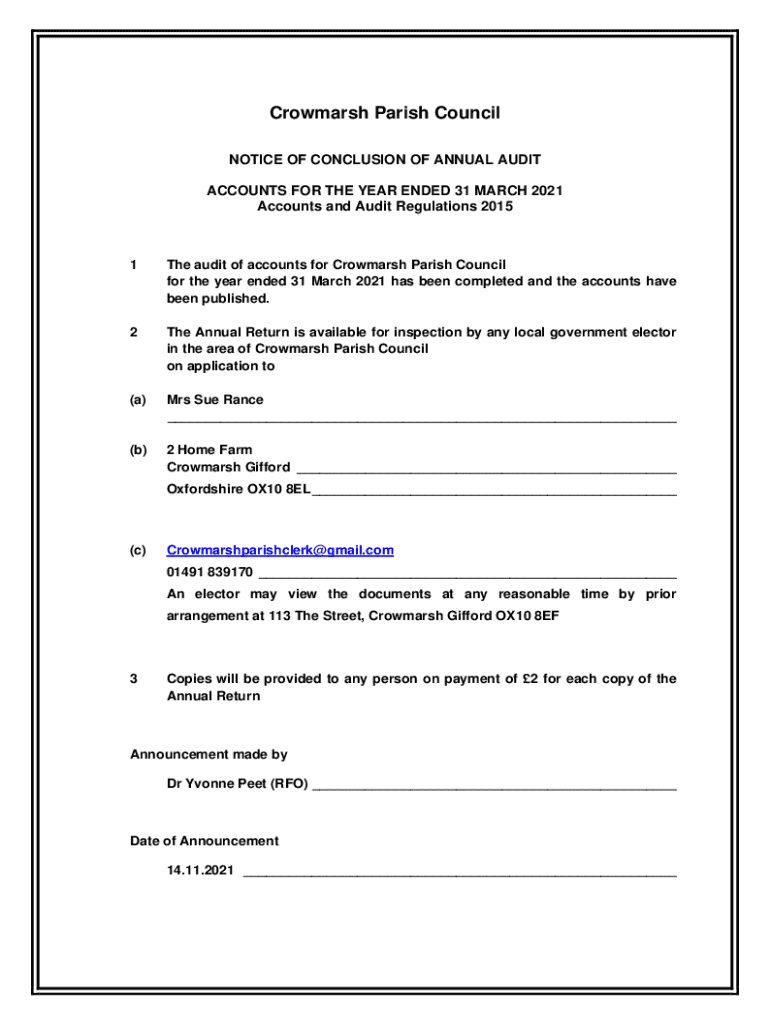 Crowmarsh Parish Council

NOTICE OF CONCLUSION OF ANNUAL AUDIT

ACCOUNTS FOR THE YEAR ENDED 31 MARCH 2021
Accounts and Audit Regulations 2015

1 The audit of accounts for Crowmarsh Parish Council for the year ended 31 March 2021 has been completed and the accounts have been published.

2 The Annual Return is available for inspection by any local government elector in the area of Crowmarsh Parish Council on application to

(a) Mrs Sue Rance

(b) 2 Home Farm
Crowmarsh Gifford
Oxfordshire OX10 8EL

(c) Crowmarshparishclerk@gmail.com
01491 839170
An elector may view the documents at any reasonable time by prior arrangement at 113 The Street, Crowmarsh Gifford OX10 8EF

3 Copies will be provided to any person on payment of £2 for each copy of the Annual Return

Announcement made by

Dr Yvonne Peet (RFO)

Date of Announcement

14.11.2021